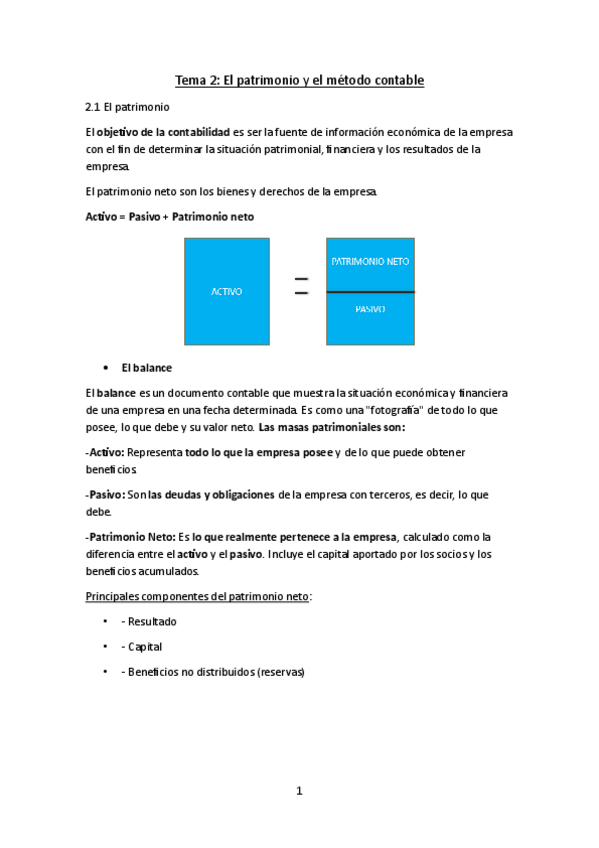 Tema 2: El patrimonio y el método contable

2.1 El patrimonio

El objetivo de la contabilidad es ser la fuente de información económica de la empresa con el fin de determinar la situación patrimonial, financiera y los resultados de la empresa.

El patrimonio neto son los bienes y derechos de la empresa.

Activo = Pasivo + Patrimonio neto

ACTIVO

=

PATRIMONIO NETO

PASIVO

• El balance

El balance es un documento contable que muestra la situación económica y financiera de una empresa en una fecha determinada. Es como una "fotografía" de todo lo que posee, lo que debe y su valor neto. Las masas patrimoniales son:

-Activo: Representa todo lo que la empresa posee y de lo que puede obtener beneficios.

-Pasivo: Son las deudas y obligaciones de la empresa con terceros, es decir, lo que debe.

-Patrimonio Neto: Es lo que realmente pertenece a la empresa, calculado como la diferencia entre el activo y el pasivo. Incluye el capital aportado por los socios y los beneficios acumulados.

Principales componentes del patrimonio neto:

• - Resultado

• - Capital

• - Beneficios no distribuidos (reservas)

1